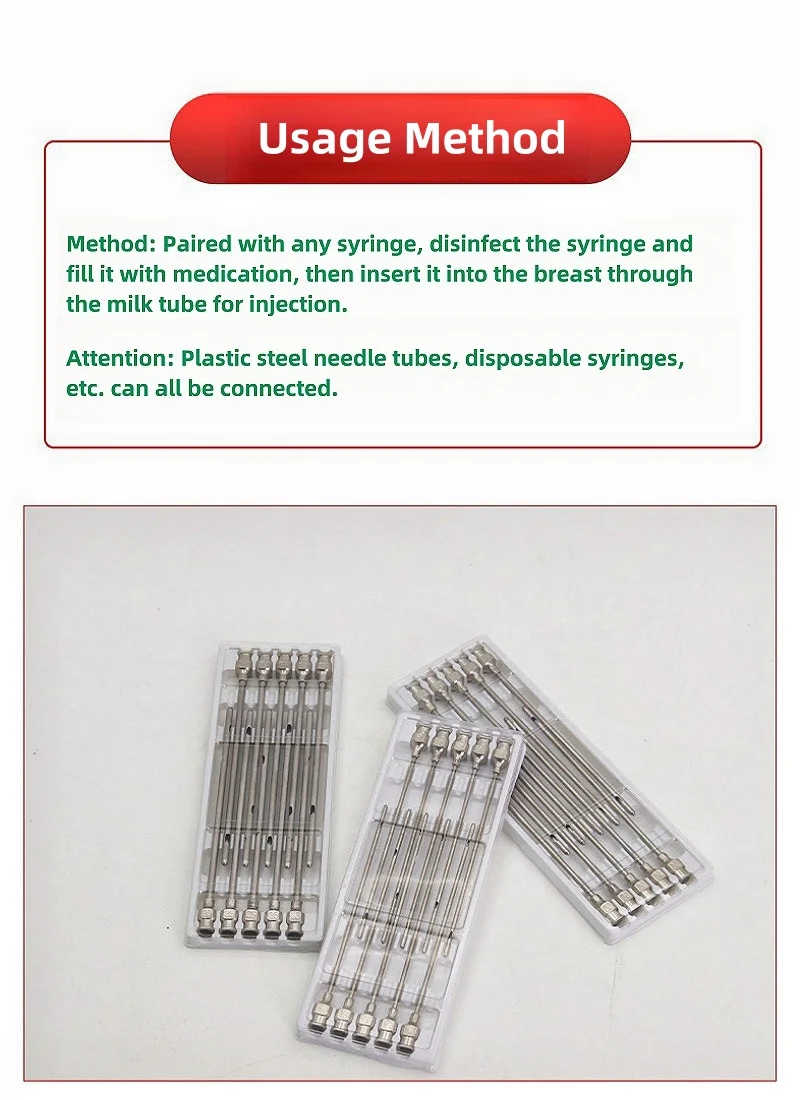 Usage Method

Method: Paired with any syringe, disinfect the syringe and fill it with medication, then insert it into the breast through the milk tube for injection.

Attention: Plastic steel needle tubes, disposable syringes, etc. can all be connected.